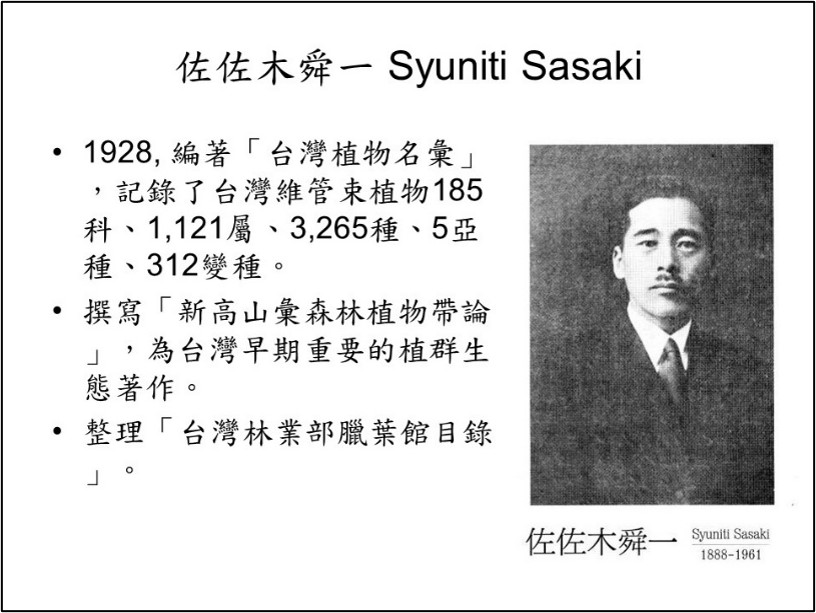 佐佐木舜一 Syuniti Sasaki

• 1928, 編著「台灣植物名彙」，記錄了台灣維管束植物185科、1,121屬、3,265種、5亞種、312變種。

• 撰寫「新高山彙森林植物帶論」，為台灣早期重要的植群生態著作。

• 整理「台灣林業部臘葉館目錄」。

佐佐木舜一 Syuniti Sasaki 1888-1961